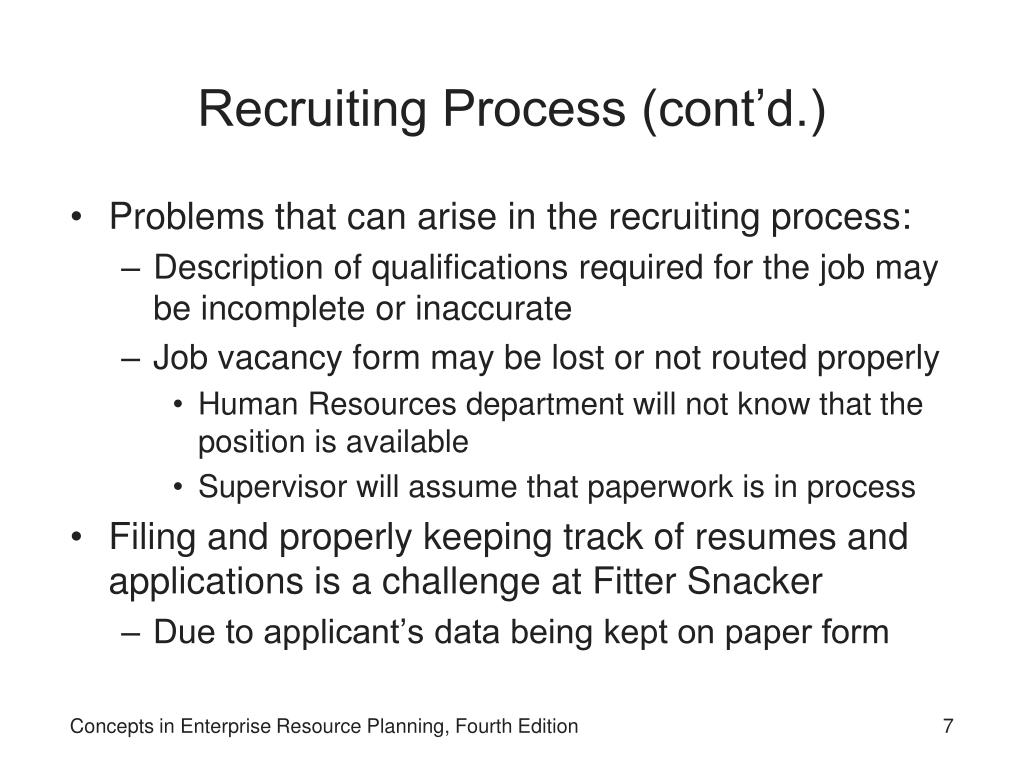 Recruiting Process (cont’d.)

• Problems that can arise in the recruiting process:
– Description of qualifications required for the job may be incomplete or inaccurate
– Job vacancy form may be lost or not routed properly
• Human Resources department will not know that the position is available
• Supervisor will assume that paperwork is in process
• Filing and properly keeping track of resumes and applications is a challenge at Fitter Snacker
– Due to applicant’s data being kept on paper form

Concepts in Enterprise Resource Planning, Fourth Edition

7